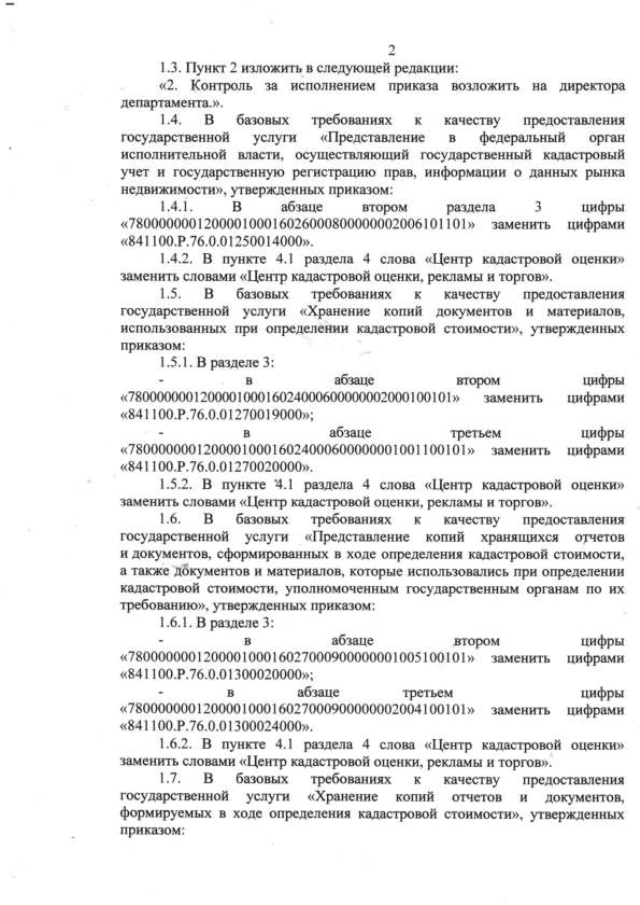 2

1.3. Пункт 2 изложить в следующей редакции:

«2. Контроль за исполнением приказа возложить на директора департамента.».

1.4. В базовых требованиях к качеству предоставления государственной услуги «Представление в федеральный орган исполнительной власти, осуществляющий государственный кадастровый учет и государственную регистрацию прав, информации о данных рынка недвижимости», утвержденных приказом:

1.4.1. В абзаце втором раздела 3 цифры «780000000120000100016026000800000002006101101» заменить цифрами «841100.Р.76.0.01250014000».

1.4.2. В пункте 4.1 раздела 4 слова «Центр кадастровой оценки» заменить словами «Центр кадастровой оценки, рекламы и торгов».

1.5. В базовых требованиях к качеству предоставления государственной услуги «Хранение копий документов и материалов, использованных при определении кадастровой стоимости», утвержденных приказом:

1.5.1. В разделе 3:

- в абзаце втором цифры «780000000120000100016024000600000002000100101» заменить цифрами «841100.Р.76.0.01270019000»;

- в абзаце третьем цифры «780000000120000100016024000600000001001100101» заменить цифрами «841100.Р.76.0.01270020000».

1.5.2. В пункте 4.1 раздела 4 слова «Центр кадастровой оценки» заменить словами «Центр кадастровой оценки, рекламы и торгов».

1.6. В базовых требованиях к качеству предоставления государственной услуги «Представление копий хранящихся отчетов и документов, сформированных в ходе определения кадастровой стоимости, а также документов и материалов, которые использовались при определении кадастровой стоимости, уполномоченным государственным органам по их требованию», утвержденных приказом:

1.6.1. В разделе 3:

- в абзаце втором цифры «780000000120000100016027000900000001005100101» заменить цифрами «841100.Р.76.0.01300020000»;

- в абзаце третьем цифры «780000000120000100016027000900000002004100101» заменить цифрами «841100.Р.76.0.01300024000».

1.6.2. В пункте 4.1 раздела 4 слова «Центр кадастровой оценки» заменить словами «Центр кадастровой оценки, рекламы и торгов».

1.7. В базовых требованиях к качеству предоставления государственной услуги «Хранение копий отчетов и документов, формируемых в ходе определения кадастровой стоимости», утвержденных приказом: